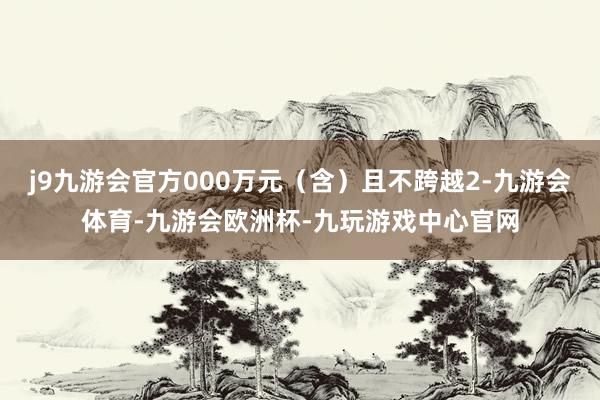 j9九游会官方000万元（含）且不跨越2-九游会体育-九游会欧洲杯-九玩游戏中心官网